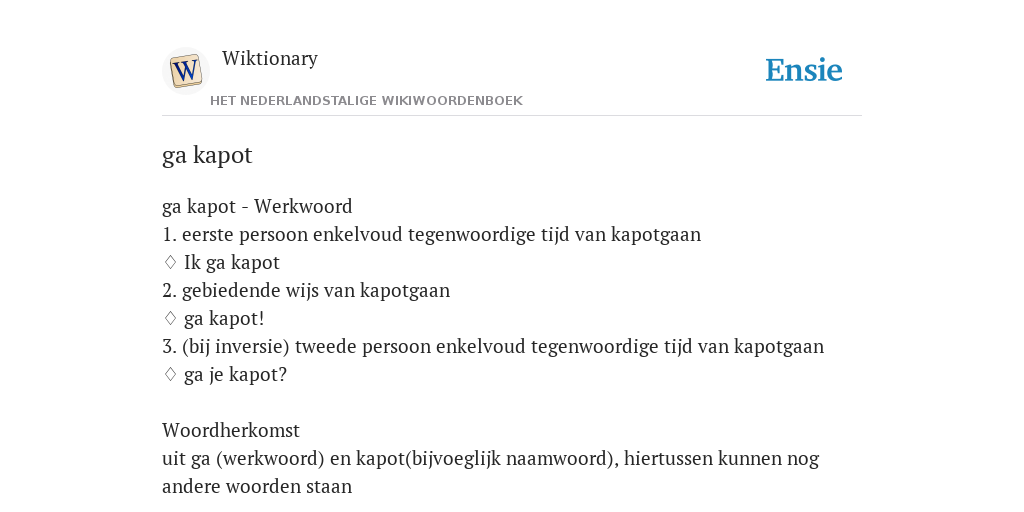 W

Wiktionary

HET NEDERLANDSTALIGE WIKIWOORDENBOEK

Ensie

ga kapot

ga kapot - Werkwoord
1. eerste persoon enkelvoud tegenwoordige tijd van kapotgaan
♢ Ik ga kapot
2. gebiedende wijs van kapotgaan
♢ ga kapot!
3. (bij inversie) tweede persoon enkelvoud tegenwoordige tijd van kapotgaan
♢ ga je kapot?

Woordherkomst
uit ga (werkwoord) en kapot(bijvoeglijk naamwoord), hiertussen kunnen nog andere woorden staan